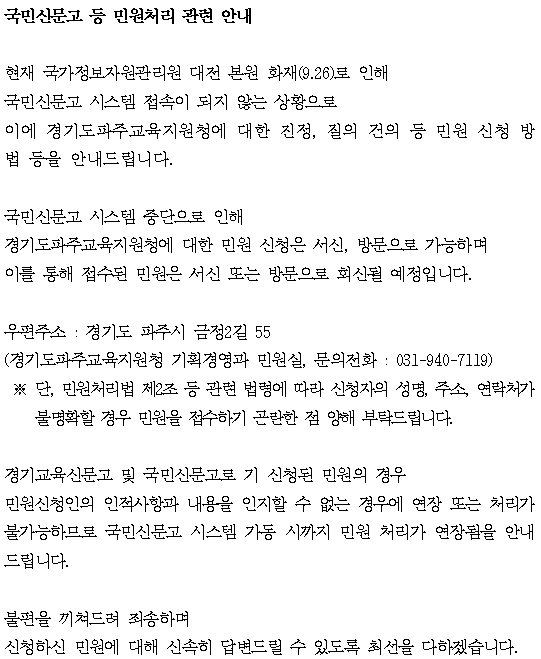 국민신문고 등 민원처리 관련 안내

현재 국가정보자원관리원 대전 본원 화재(9.26)로 인해
국민신문고 시스템 접속이 되지 않는 상황으로
이에 경기도파주교육지원청에 대한 진정, 질의 건의 등 민원 신청 방법 등을 안내드립니다.

국민신문고 시스템 중단으로 인해
경기도파주교육지원청에 대한 민원 신청은 서신, 방문으로 가능하며
이를 통해 접수된 민원은 서신 또는 방문으로 회신될 예정입니다.

우편주소 : 경기도 파주시 금정2길 55
(경기도파주교육지원청 기획경영과 민원실, 문의전화 : 031-940-7119)
※ 단, 민원처리법 제2조 등 관련 법령에 따라 신청자의 성명, 주소, 연락처가 불명확할 경우 민원을 접수하기 곤란한 점 양해 부탁드립니다.

경기교육신문고 및 국민신문고로 기 신청된 민원의 경우
민원신청인의 인적사항과 내용을 인지할 수 없는 경우에 연장 또는 처리가 불가능하므로 국민신문고 시스템 가동 시까지 민원 처리가 연장됨을 안내드립니다.

불편을 끼쳐드려 죄송하며
신청하신 민원에 대해 신속히 답변드릴 수 있도록 최선을 다하겠습니다.